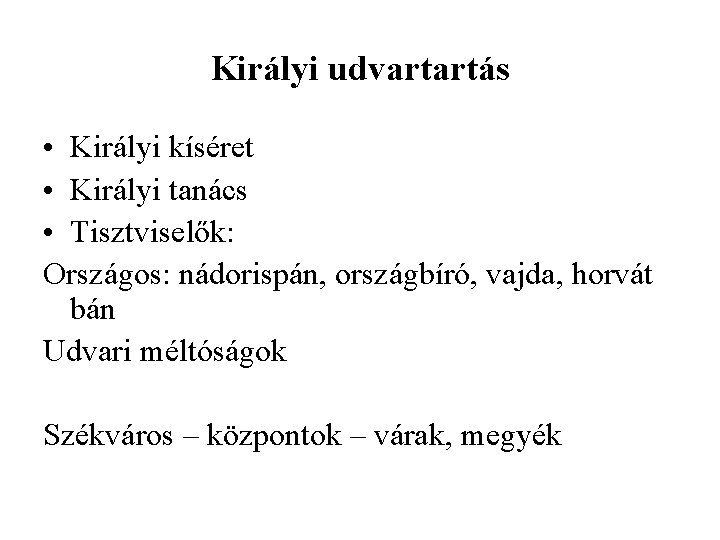 Királyi udvartartás

• Királyi kíséret
• Királyi tanács
• Tisztviselők:

Országos: nádorispán, országbíró, vajda, horvát bán

Udvari méltóságok

Székváros – központok – várak, megyék